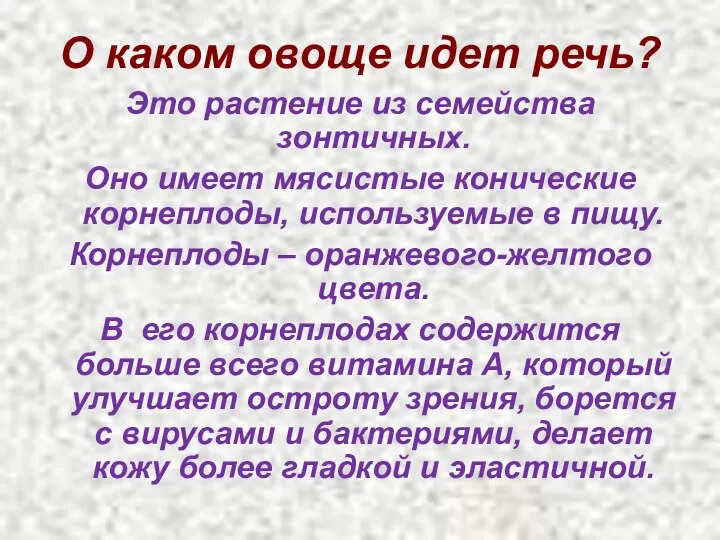 О каком овоще идет речь?

Это растение из семейства зонтичных.

Оно имеет мясистые конические корнеплоды, используемые в пищу.

Корнеплоды – оранжевого-желтого цвета.

В его корнеплодах содержится больше всего витамина А, который улучшает остроту зрения, борется с вирусами и бактериями, делает кожу более гладкой и эластичной.